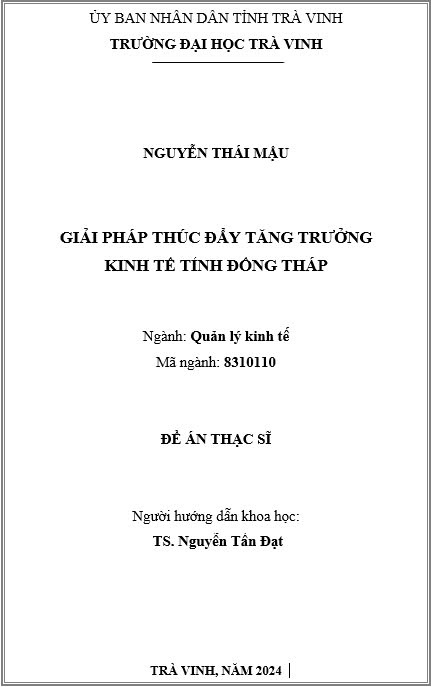 ỦY BAN NHÂN DÂN TỈNH TRÀ VINH
TRƯỜNG ĐẠI HỌC TRÀ VINH

NGUYỄN THÁI MẬU

GIẢI PHÁP THÚC ĐẨY TĂNG TRƯỞNG KINH TẾ TỈNH ĐỒNG THÁP

Ngành: Quản lý kinh tế
Mã ngành: 8310110

ĐỀ ÁN THẠC SĨ

Người hướng dẫn khoa học:
TS. Nguyễn Tấn Đạt

TRÀ VINH, NĂM 2024